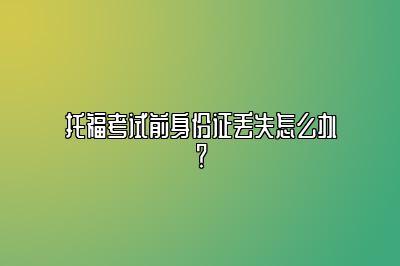 托福考试前身份证丢失怎么办？